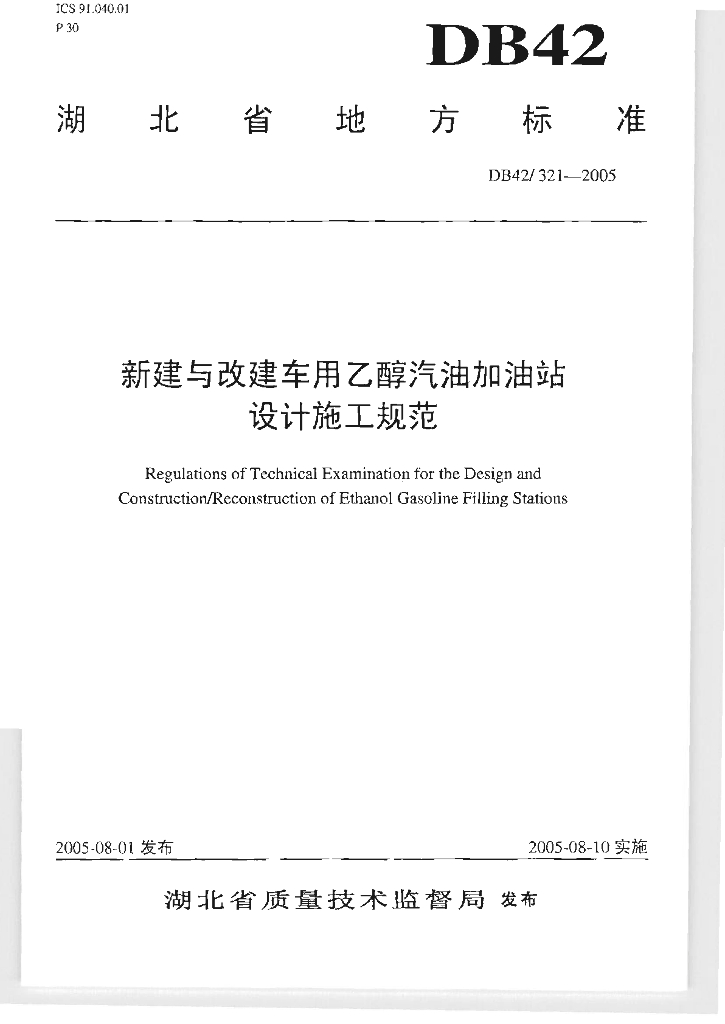 ICS 91.040.01
P 30

DB42

湖 北 省 地 方 标 准

DB42/ 321—2005

新建与改建车用乙醇汽油加油站
设计施工规范

Regulations of Technical Examination for the Design and Construction/Reconstruction of Ethanol Gasoline Filling Stations

2005-08-01 发布

2005-08-10 实施

湖北省质量技术监督局 发布